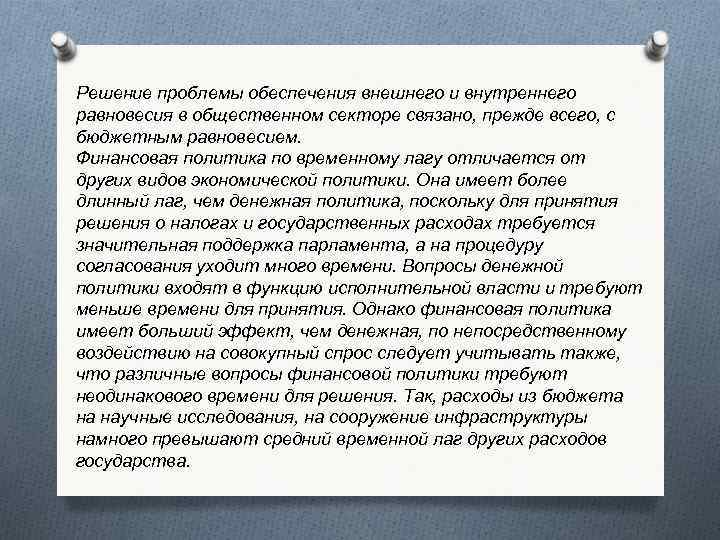 Решение проблемы обеспечения внешнего и внутреннего равновесия в общественном секторе связано, прежде всего, с бюджетным равновесием.
Финансовая политика по временному лагу отличается от других видов экономической политики. Она имеет более длинный лаг, чем денежная политика, поскольку для принятия решения о налогах и государственных расходах требуется значительная поддержка парламента, а на процедуру согласования уходит много времени. Вопросы денежной политики входят в функцию исполнительной власти и требуют меньше времени для принятия. Однако финансовая политика имеет больший эффект, чем денежная, по непосредственному воздействию на совокупный спрос следует учитывать также, что различные вопросы финансовой политики требуют неодинакового времени для решения. Так, расходы из бюджета на научные исследования, на сооружение инфраструктуры намного превышают средний временной лаг других расходов государства.